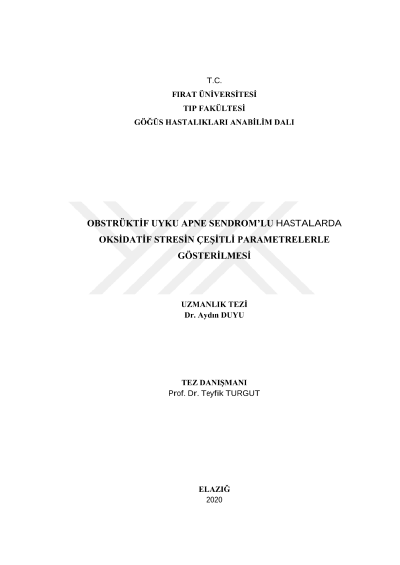 T.C.
FIRAT ÜNİVERSİTESİ
TIP FAKÜLTESİ
GÖĞÜS HASTALIKLARI ANABİLİM DALI

OBSTRÜKTİF UYKU APNE SENDROM'LU HASTALARDA OKSİDATİF STRESİN ÇEŞİTLİ PARAMETRELERLE GÖSTERİLMESİ

UZMANLIK TEZİ
Dr. Aydın DUYU

TEZ DANIŞMANI
Prof. Dr. Teyfik TURGUT

ELAZIĞ
2020